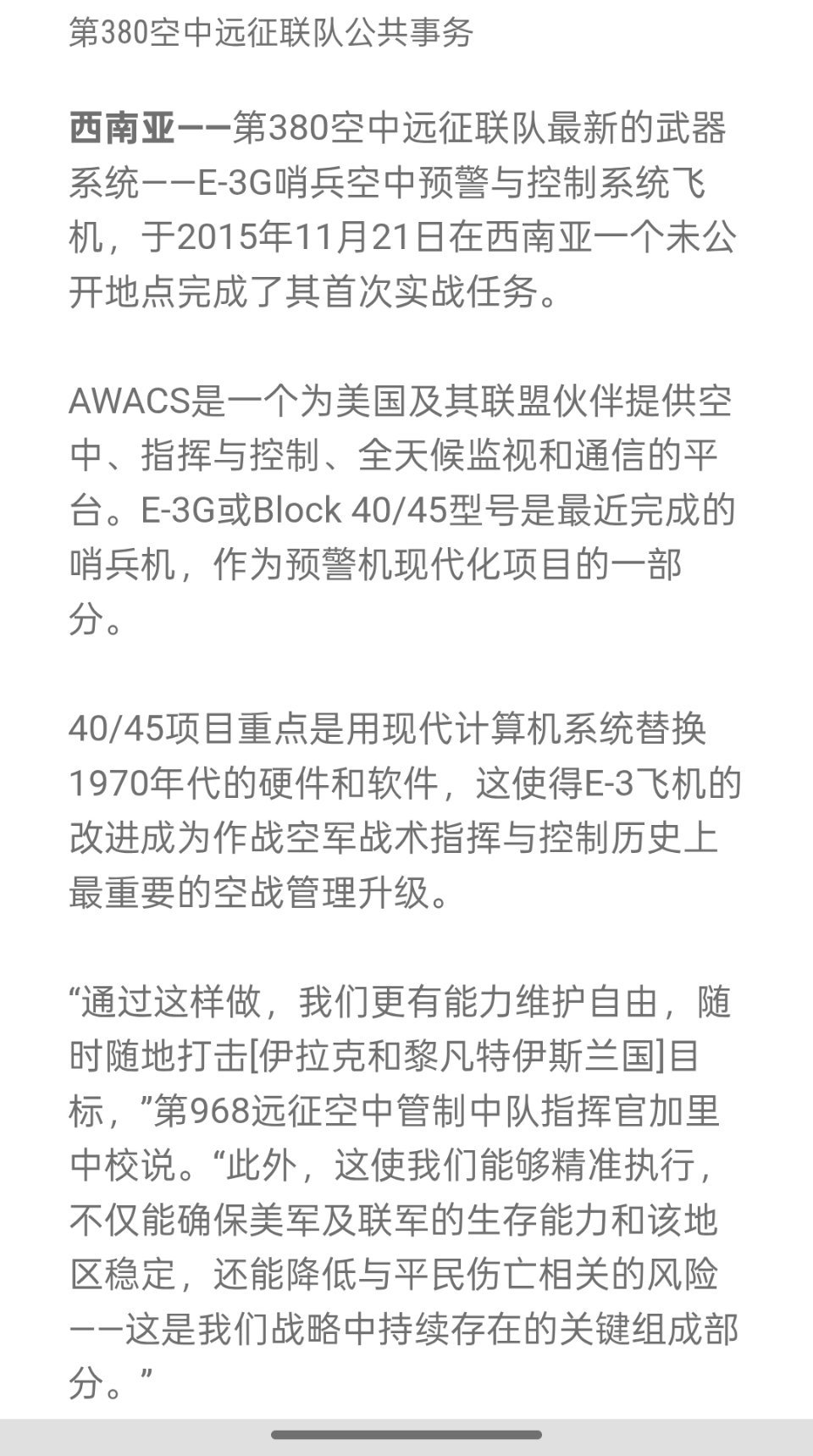 第380空中远征联队公共事务

西南亚——第380空中远征联队最新的武器系统——E-3G哨兵空中预警与控制系统飞机，于2015年11月21日在西南亚一个未公开地点完成了其首次实战任务。

AWACS是一个为美国及其联盟伙伴提供空中、指挥与控制、全天候监视和通信的平台。E-3G或Block 40/45型号是最近完成的哨兵机，作为预警机现代化项目的一部分。

40/45项目重点是用现代计算机系统替换1970年代的硬件和软件，这使得E-3飞机的改进成为作战空军战术指挥与控制历史上最重要的空战管理升级。

“通过这样做，我们更有能力维护自由，随时随地打击[伊拉克和黎凡特伊斯兰国]目标，”第968远征空中管制中队指挥官加里中校说。“此外，这使我们能够精准执行，不仅能确保美军及联军的生存能力和该地区稳定，还能降低与平民伤亡相关的风险——这是我们战略中持续存在的关键组成部分。”